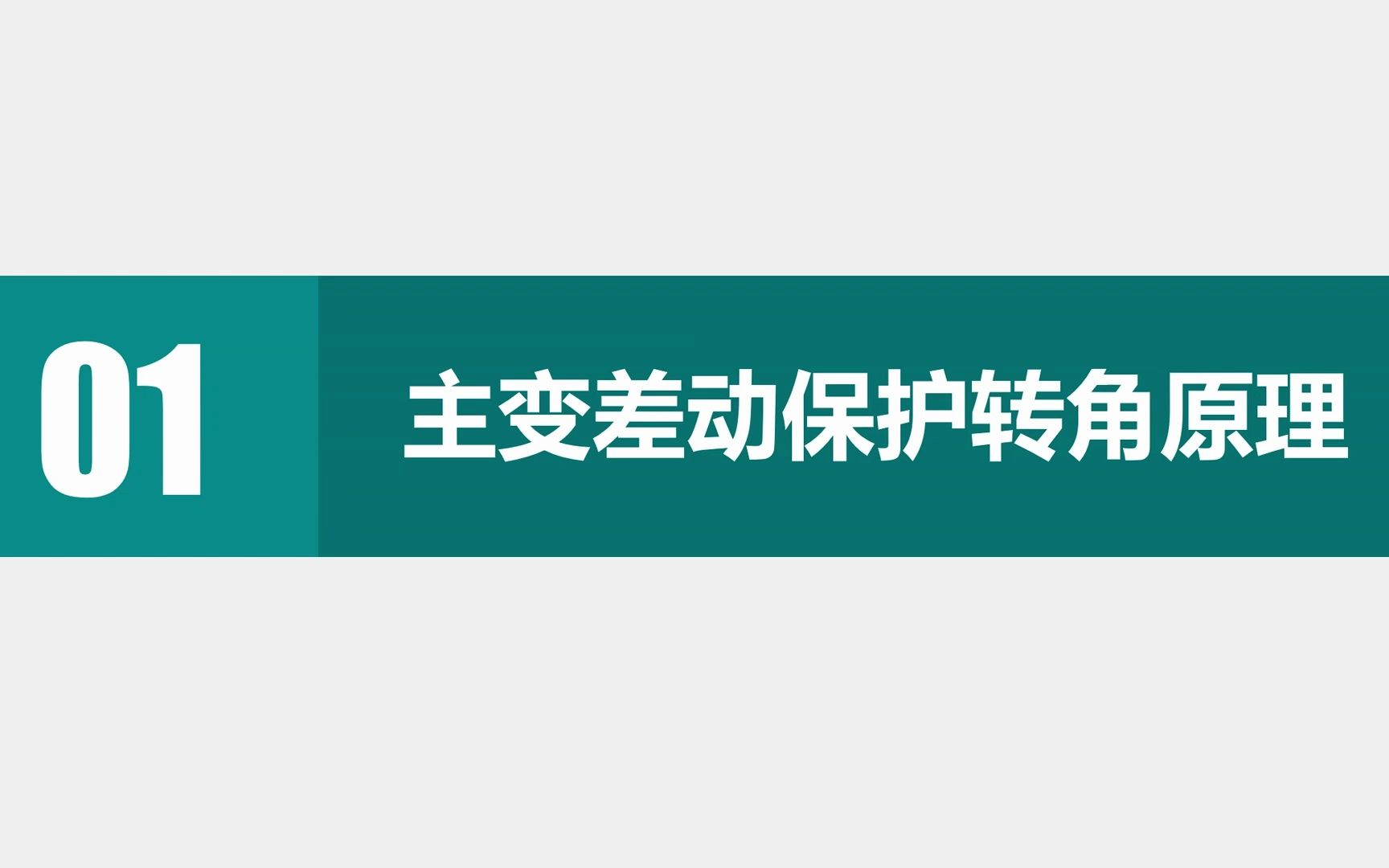 01

主变差动保护转角原理